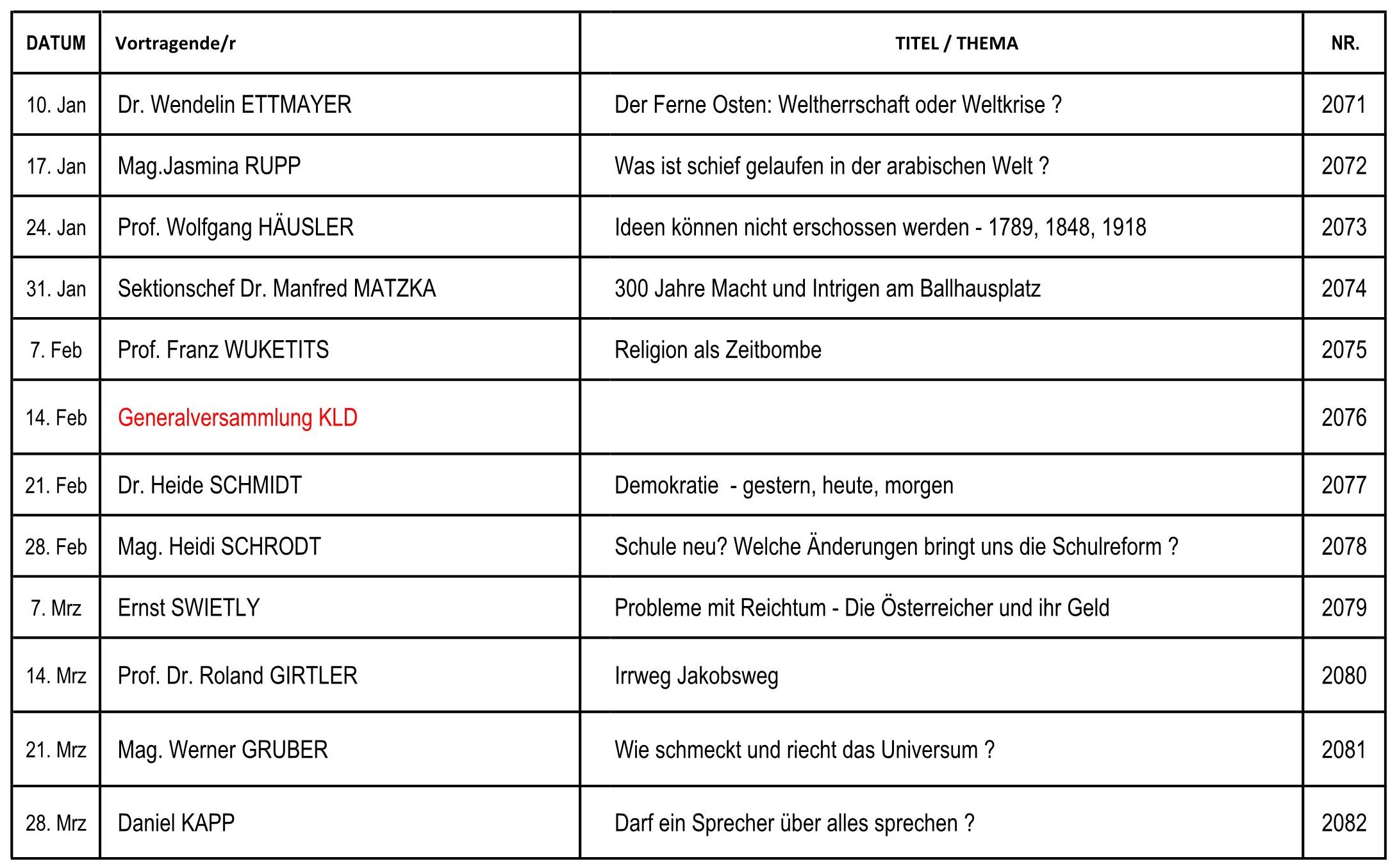 | DATUM | Vortragende/r | TITEL / THEMA | NR. |
|---|---|---|---|
| 10. Jan | Dr. Wendelin ETTMAYER | Der Ferne Osten: Weltherrschaft oder Weltkrise ? | 2071 |
| 17. Jan | Mag.Jasmina RUPP | Was ist schief gelaufen in der arabischen Welt ? | 2072 |
| 24. Jan | Prof. Wolfgang HÄUSLER | Ideen können nicht erschossen werden - 1789, 1848, 1918 | 2073 |
| 31. Jan | Sektionschef Dr. Manfred MATZKA | 300 Jahre Macht und Intrigen am Ballhausplatz | 2074 |
| 7. Feb | Prof. Franz WUKETITS | Religion als Zeitbombe | 2075 |
| 14. Feb | Generalversammlung KLD | | 2076 |
| 21. Feb | Dr. Heide SCHMIDT | Demokratie - gestern, heute, morgen | 2077 |
| 28. Feb | Mag. Heidi SCHRODT | Schule neu? Welche Änderungen bringt uns die Schulreform ? | 2078 |
| 7. Mrz | Ernst SWIETLY | Probleme mit Reichtum - Die Österreicher und ihr Geld | 2079 |
| 14. Mrz | Prof. Dr. Roland GIRTLER | Irrweg Jakobsweg | 2080 |
| 21. Mrz | Mag. Werner GRUBER | Wie schmeckt und riecht das Universum ? | 2081 |
| 28. Mrz | Daniel KAPP | Darf ein Sprecher über alles sprechen ? | 2082 |